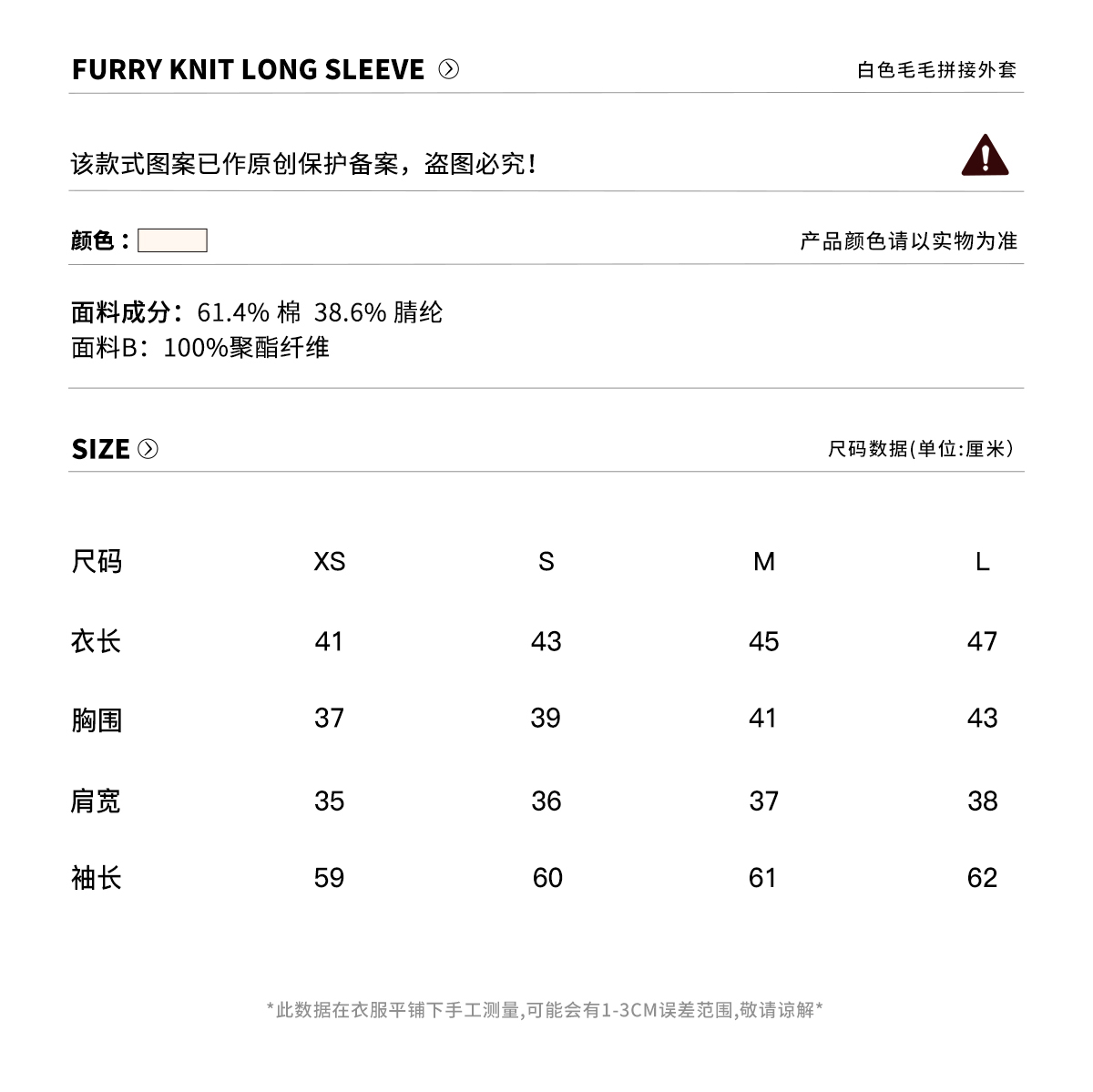 FURRY KNIT LONG SLEEVE

白色毛毛拼接外套

该款式图案已作原创保护备案，盗图必究！

颜色：

产品颜色请以实物为准

面料成分：61.4% 棉 38.6% 腈纶
面料B：100%聚酯纤维

SIZE

尺码数据(单位:厘米)

| 尺码 | XS | S | M | L |
|---|---|---|---|---|
| 衣长 | 41 | 43 | 45 | 47 |
| 胸围 | 37 | 39 | 41 | 43 |
| 肩宽 | 35 | 36 | 37 | 38 |
| 袖长 | 59 | 60 | 61 | 62 |

*此数据在衣服平铺下手工测量,可能会有1-3CM误差范围,敬请谅解*